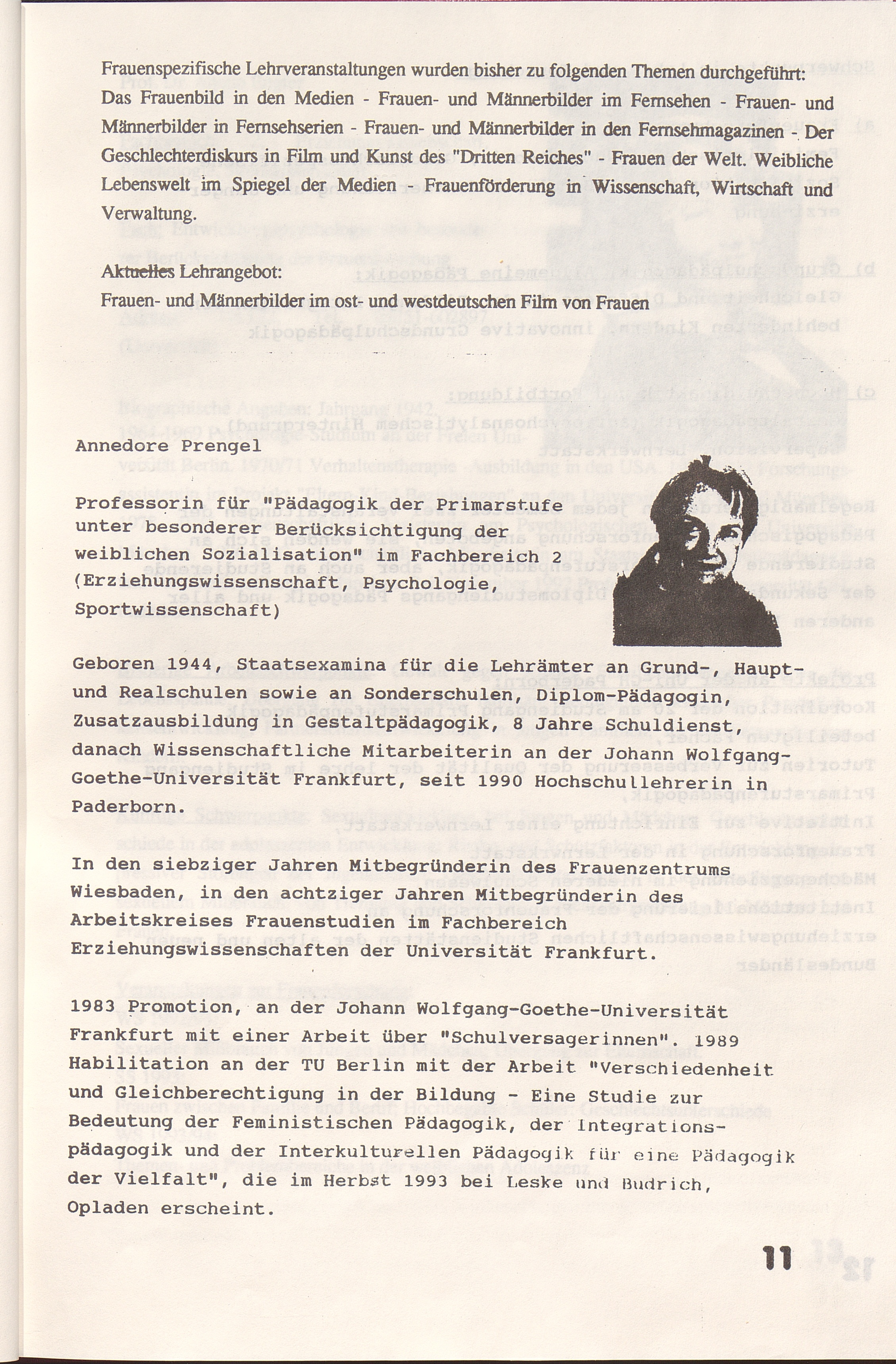 Frauenspezifische Lehrveranstaltungen wurden bisher zu folgenden Themen durchgeführt: Das Frauenbild in den Medien - Frauen- und Männerbilder im Fernsehen - Frauen- und Männerbilder in Fernsehserien - Frauen- und Männerbilder in den Fernsehmagazinen - Der Geschlechterdiskurs in Film und Kunst des "Dritten Reiches" - Frauen der Welt. Weibliche Lebenswelt im Spiegel der Medien - Frauenförderung in Wissenschaft, Wirtschaft und Verwaltung.

Aktuelles Lehrangebot:
Frauen- und Männerbilder im ost- und westdeutschen Film von Frauen

Annedore Prengel

Professorin für "Pädagogik der Primarstufe unter besonderer Berücksichtigung der weiblichen Sozialisation" im Fachbereich 2 (Erziehungswissenschaft, Psychologie, Sportwissenschaft)

Geboren 1944, Staatsexamina für die Lehrämter an Grund-, Haupt- und Realschulen sowie an Sonderschulen, Diplom-Pädagogin, Zusatzausbildung in Gestaltpädagogik, 8 Jahre Schuldienst, danach Wissenschaftliche Mitarbeiterin an der Johann Wolfgang-Goethe-Universität Frankfurt, seit 1990 Hochschullehrerin in Paderborn.

In den siebziger Jahren Mitbegründerin des Frauenzentrums Wiesbaden, in den achtziger Jahren Mitbegründerin des Arbeitskreises Frauenstudien im Fachbereich Erziehungswissenschaften der Universität Frankfurt.

1983 Promotion, an der Johann Wolfgang-Goethe-Universität Frankfurt mit einer Arbeit über "Schulversagerinnen". 1989 Habilitation an der TU Berlin mit der Arbeit "Verschiedenheit und Gleichberechtigung in der Bildung - Eine Studie zur Bedeutung der Feministischen Pädagogik, der Integrationspädagogik und der Interkulturellen Pädagogik für eine Pädagogik der Vielfalt", die im Herbst 1993 bei Leske und Budrich, Opladen erscheint.

11